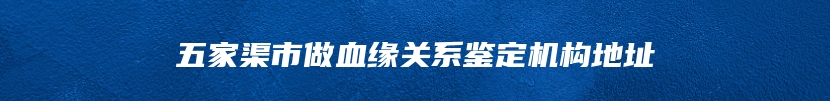 五家渠市做血缘关系鉴定机构地址